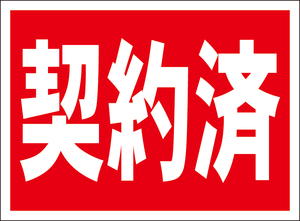 契約済